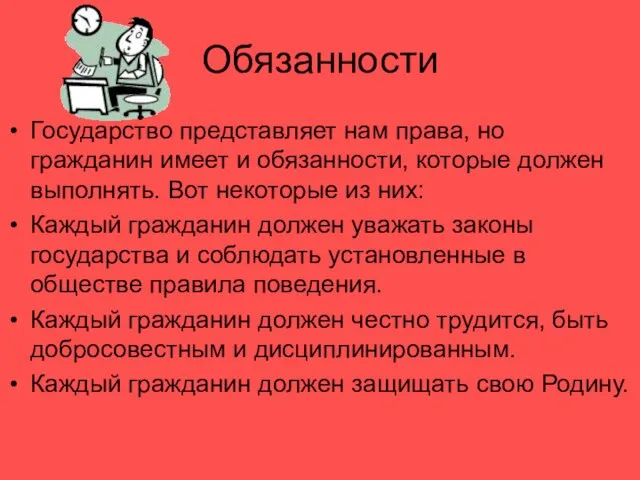 Обязанности

• Государство представляет нам права, но гражданин имеет и обязанности, которые должен выполнять. Вот некоторые из них:
• Каждый гражданин должен уважать законы государства и соблюдать установленные в обществе правила поведения.
• Каждый гражданин должен честно трудится, быть добросовестным и дисциплинированным.
• Каждый гражданин должен защищать свою Родину.